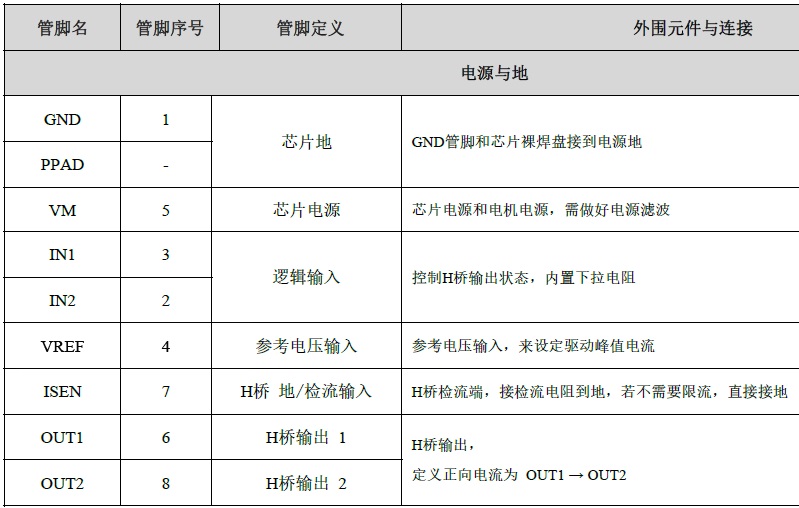 | 管脚名 | 管脚序号 | 管脚定义 | 外围元件与连接 |
|---|---|---|---|
| 电源与地 | | | |
| GND | 1 | 芯片地 | GND管脚和芯片裸焊盘接到电源地 |
| PPAD | - | | |
| VM | 5 | 芯片电源 | 芯片电源和电机电源，需做好电源滤波 |
| IN1 | 3 | 逻辑输入 | 控制H桥输出状态，内置下拉电阻 |
| IN2 | 2 | | |
| VREF | 4 | 参考电压输入 | 参考电压输入，来设定驱动峰值电流 |
| ISEN | 7 | H桥 地/检流输入 | H桥检流端，接检流电阻到地，若不需要限流，直接接地 |
| OUT1 | 6 | H桥输出 1 | H桥输出，定义正向电流为 OUT1 → OUT2 |
| OUT2 | 8 | H桥输出 2 | |